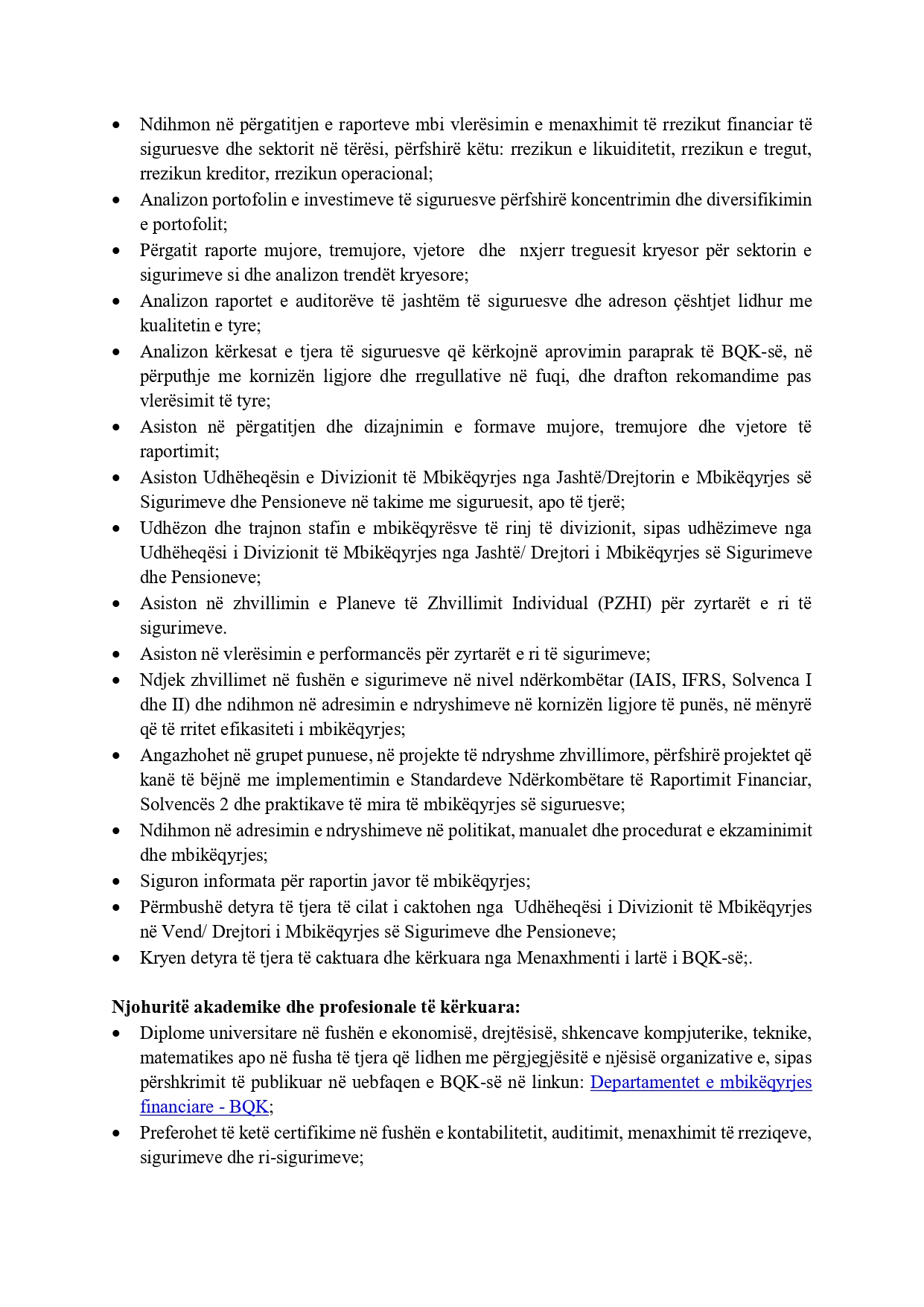 • Ndihmon në përgatitjen e raporteve mbi vlerësimin e menaxhimit të rrezikut financiar të siguruesve dhe sektorit në tërësi, përfshirë këtu: rrezikun e likuiditetit, rrezikun e tregut, rrezikun kreditor, rrezikun operacional;
• Analizon portofolin e investimeve të siguruesve përfshirë koncentrimin dhe diversifikimin e portofolit;
• Përgatit raporte mujore, tremujore, vjetore dhe nxjerr treguesit kryesor për sektorin e sigurimeve si dhe analizon trendët kryesore;
• Analizon raportet e auditorëve të jashtëm të siguruesve dhe adreson çështjet lidhur me kualitetin e tyre;
• Analizon kërkesat e tjera të siguruesve që kërkojnë aprovimin paraprak të BQK-së, në përputhje me kornizën ligjore dhe rregullative në fuqi, dhe drafton rekomandime pas vlerësimit të tyre;
• Asiston në përgatitjen dhe dizajnimin e formave mujore, tremujore dhe vjetore të raportimit;
• Asiston Udhëheqësin e Divizionit të Mbikëqyrjes nga Jashtë/Drejtorin e Mbikëqyrjes së Sigurimeve dhe Pensioneve në takime me siguruesit, apo të tjerë;
• Udhëzon dhe trajnon stafin e mbikëqyrësve të rinj të divizionit, sipas udhëzimeve nga Udhëheqësi i Divizionit të Mbikëqyrjes nga Jashtë/ Drejtori i Mbikëqyrjes së Sigurimeve dhe Pensioneve;
• Asiston në zhvillimin e Planeve të Zhvillimit Individual (PZHI) për zyrtarët e ri të sigurimeve.
• Asiston në vlerësimin e performancës për zyrtarët e ri të sigurimeve;
• Ndjek zhvillimet në fushën e sigurimeve në nivel ndërkombëtar (IAIS, IFRS, Solvenca I dhe II) dhe ndihmon në adresimin e ndryshimeve në kornizën ligjore të punës, në mënyrë që të rritet efikasiteti i mbikëqyrjes;
• Angazhohet në grupet punuese, në projekte të ndryshme zhvillimore, përfshirë projektet që kanë të bëjnë me implementimin e Standardeve Ndërkombëtare të Raportimit Financiar, Solvencës 2 dhe praktikave të mira të mbikëqyrjes së siguruesve;
• Ndihmon në adresimin e ndryshimeve në politikat, manualet dhe procedurat e ekzaminimit dhe mbikëqyrjes;
• Siguron informata për raportin javor të mbikëqyrjes;
• Përmbushë detyra të tjera të cilat i caktohen nga Udhëheqësi i Divizionit të Mbikëqyrjes në Vend/ Drejtori i Mbikëqyrjes së Sigurimeve dhe Pensioneve;
• Kryen detyra të tjera të caktuara dhe kërkuara nga Menaxhmenti i lartë i BQK-së;.

Njohuritë akademike dhe profesionale të kërkuara:
• Diplome universitare në fushën e ekonomisë, drejtësisë, shkencave kompjuterike, teknike, matematikes apo në fusha të tjera që lidhen me përgjegjësitë e njësisë organizative e, sipas përshkrimit të publikuar në uebfaqen e BQK-së në linkun: Departamentet e mbikëqyrjes financiare - BQK;
• Preferohet të ketë certifikime në fushën e kontabilitetit, auditimit, menaxhimit të rreziqeve, sigurimeve dhe ri-sigurimeve;